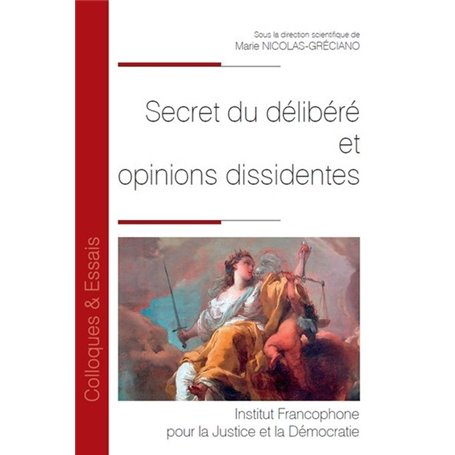 Colloques & Essais

Sous la direction scientifique de
Marie NICOLAS-GRÉCIANO

Secret du délibéré
et
opinions dissidentes

Institut Francophone
pour la Justice et la Démocratie